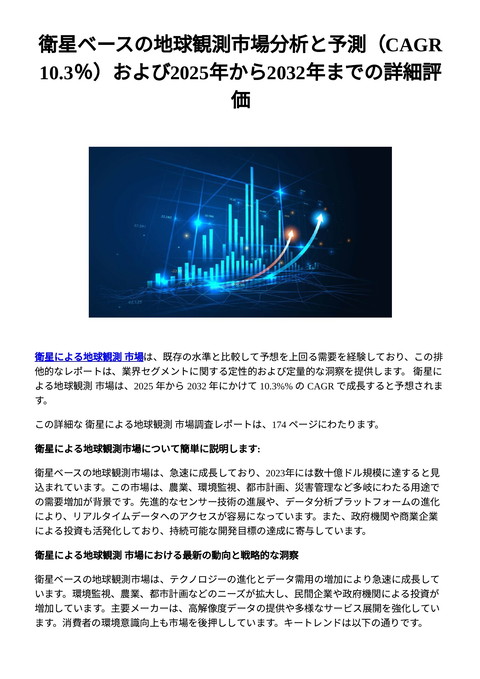 衛星ベースの地球観測市場分析と予測（CAGR 10.3%）および2025年から2032年までの詳細評価

衛星による地球観測 市場は、既存の水準と比較して予想を上回る需要を経験しており、この排他的なレポートは、業界セグメントに関する定性的および定量的な洞察を提供します。 衛星による地球観測 市場は、2025 年から 2032 年にかけて 10.3%% の CAGR で成長すると予想されます。

この詳細な 衛星による地球観測 市場調査レポートは、174 ページにわたります。

衛星による地球観測市場について簡単に説明します:

衛星ベースの地球観測市場は、急速に成長しており、2023年には数十億ドル規模に達すると見込まれています。この市場は、農業、環境監視、都市計画、災害管理など多岐にわたる用途での需要増加が背景です。先進的なセンサー技術の進展や、データ分析プラットフォームの進化により、リアルタイムデータへのアクセスが容易になっています。また、政府機関や商業企業による投資も活発化しており、持続可能な開発目標の達成に寄与しています。

衛星による地球観測 市場における最新の動向と戦略的な洞察

衛星ベースの地球観測市場は、テクノロジーの進化とデータ需用の増加により急速に成長しています。環境監視、農業、都市計画などのニーズが拡大し、民間企業や政府機関による投資が増加しています。主要メーカーは、高解像度データの提供や多様なサービス展開を強化しています。消費者の環境意識向上も市場を後押ししています。キートレンドは以下の通りです。